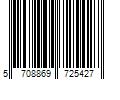 5 708869 725427